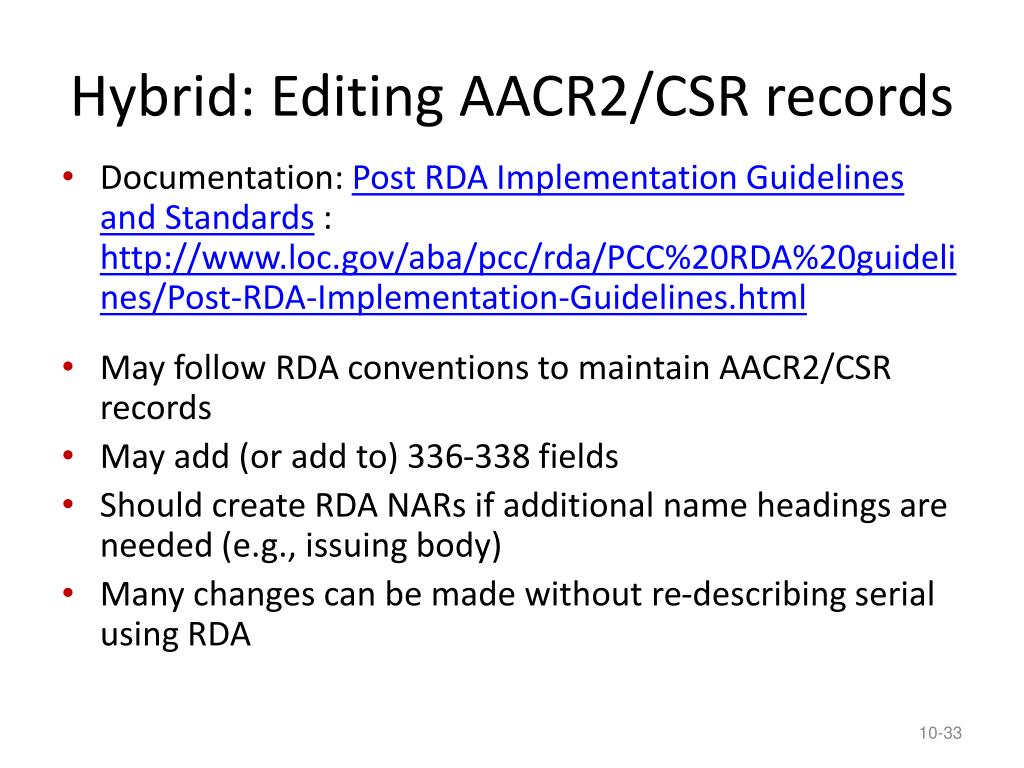 Hybrid: Editing AACR2/CSR records

• Documentation: Post RDA Implementation Guidelines and Standards : http://www.loc.gov/aba/pcc/rda/PCC%20RDA%20guidelines/Post-RDA-Implementation-Guidelines.html

• May follow RDA conventions to maintain AACR2/CSR records
• May add (or add to) 336-338 fields
• Should create RDA NARs if additional name headings are needed (e.g., issuing body)
• Many changes can be made without re-describing serial using RDA

10-33